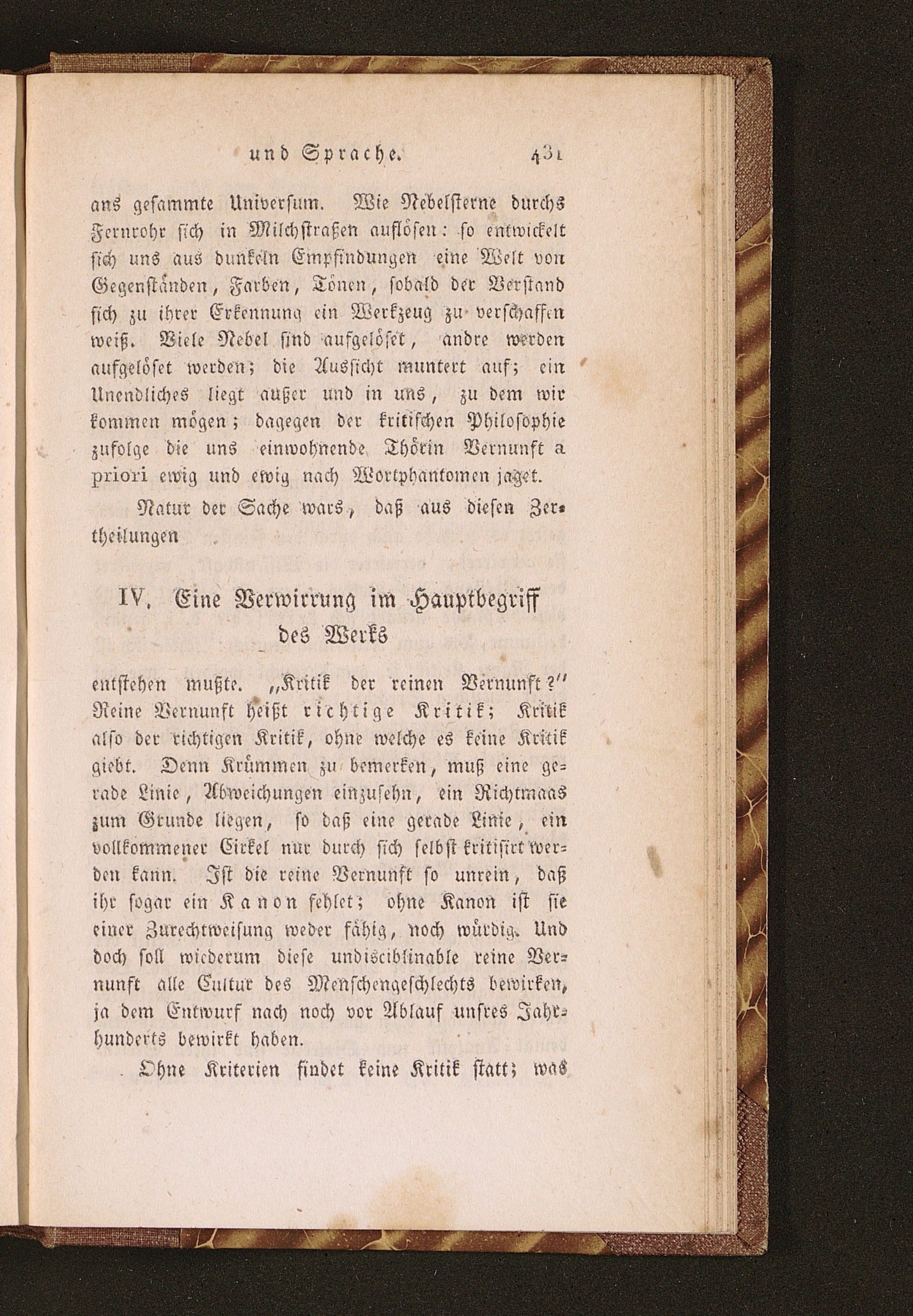 und Sprache. 431

ans gesammte Universum. Wie Nebelsterne durchs Fernrohr sich in Milchstraßen auflösen: so entwickelt sich uns aus dunkeln Empfindungen eine Welt von Gegenständen, Farben, Tönen, sobald der Verstand sich zu ihrer Erkennung ein Werkzeug zu verschaffen weiß. Viele Nebel sind aufgelöset, andre werden aufgelöset werden; die Aussicht muntert auf; ein Unendliches liegt außer und in uns, zu dem wir kommen mögen; dagegen der kritischen Philosophie zufolge die uns einwohnende Thörin Vernunft a priori ewig und ewig nach Wortphantomen jaget.

Natur der Sache wars, daß aus diesen Zertheilungen

IV. Eine Verwirrung im Hauptbegriff des Werks

entstehen mußte. „Kritik der reinen Vernunft?" Reine Vernunft heißt richtige Kritik; Kritik also der richtigen Kritik, ohne welche es keine Kritik giebt. Denn Krümmen zu bemerken, muß eine gerade Linie, Abweichungen einzusehn, ein Richtmaas zum Grunde liegen, so daß eine gerade Linie, ein vollkommener Cirkel nur durch sich selbst kritisirt werden kann. Ist die reine Vernunft so unrein, daß ihr sogar ein Kanon fehlet; ohne Kanon ist sie einer Zurechtweisung weder fähig, noch würdig. Und doch soll wiederum diese undisciblinable reine Vernunft alle Cultur des Menschengeschlechts bewirken, ja dem Entwurf nach noch vor Ablauf unsres Jahrhunderts bewirkt haben.

Ohne Kriterien findet keine Kritik statt; was